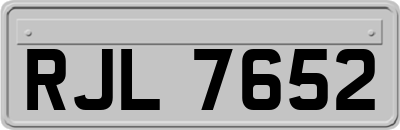 RJL 7652